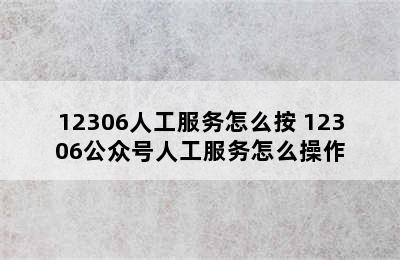 12306人工服务怎么按 12306公众号人工服务怎么操作